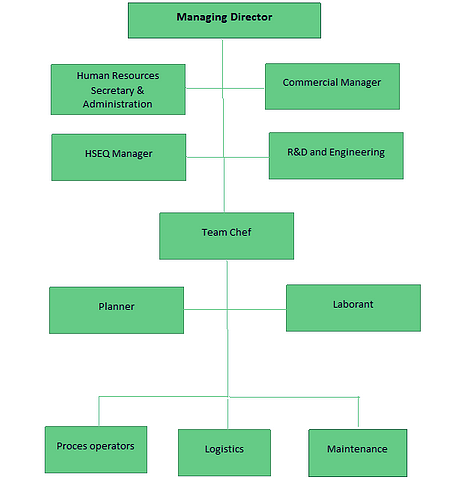 Managing Director

Human Resources Secretary & Administration

Commercial Manager

HSEQ Manager

R&D and Engineering

Team Chef

Planner

Laborant

Proces operators

Logistics

Maintenance